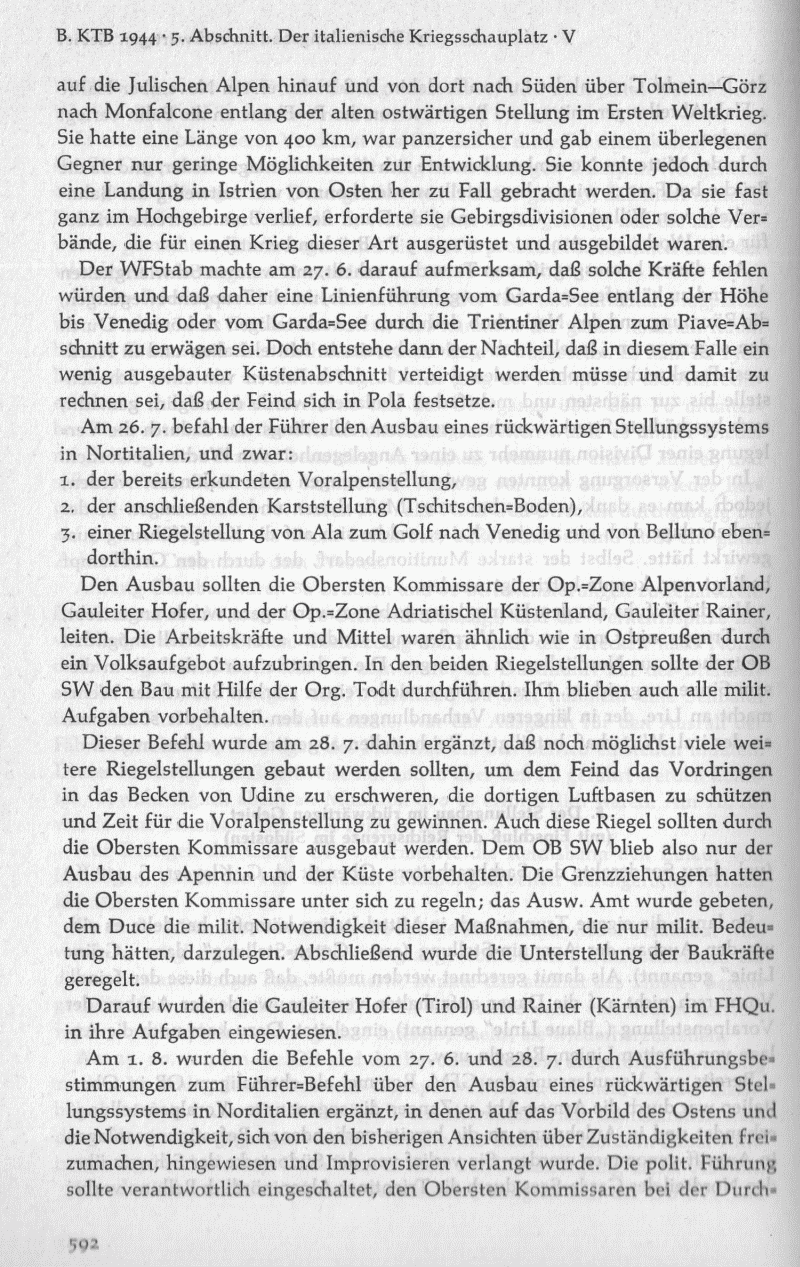 B. KTB 1944 · 5. Abschnitt. Der italienische Kriegsschauplatz · V

auf die Julischen Alpen hinauf und von dort nach Süden über Tolmein—Görz nach Monfalcone entlang der alten ostwärtigen Stellung im Ersten Weltkrieg. Sie hatte eine Länge von 400 km, war panzersicher und gab einem überlegenen Gegner nur geringe Möglichkeiten zur Entwicklung. Sie konnte jedoch durch eine Landung in Istrien von Osten her zu Fall gebracht werden. Da sie fast ganz im Hochgebirge verlief, erforderte sie Gebirgsdivisionen oder solche Verbände, die für einen Krieg dieser Art ausgerüstet und ausgebildet waren.

Der WFStab machte am 27. 6. darauf aufmerksam, daß solche Kräfte fehlen würden und daß daher eine Linienführung vom Garda=See entlang der Höhe bis Venedig oder vom Garda=See durch die Trientiner Alpen zum Piave=Abschnitt zu erwägen sei. Doch entstehe dann der Nachteil, daß in diesem Falle ein wenig ausgebauter Küstenabschnitt verteidigt werden müsse und damit zu rechnen sei, daß der Feind sich in Pola festsetze.

Am 26. 7. befahl der Führer den Ausbau eines rückwärtigen Stellungssystems in Norditalien, und zwar:
1. der bereits erkundeten Voralpenstellung,
2. der anschließenden Karststellung (Tschitschen=Boden),
3. einer Riegelstellung von Ala zum Golf nach Venedig und von Belluno ebendorthin.

Den Ausbau sollten die Obersten Kommissare der Op.=Zone Alpenvorland, Gauleiter Hofer, und der Op.=Zone Adriatischel Küstenland, Gauleiter Rainer, leiten. Die Arbeitskräfte und Mittel waren ähnlich wie in Ostpreußen durch ein Volksaufgebot aufzubringen. In den beiden Riegelstellungen sollte der OB SW den Bau mit Hilfe der Org. Todt durchführen. Ihm blieben auch alle milit. Aufgaben vorbehalten.

Dieser Befehl wurde am 28. 7. dahin ergänzt, daß noch möglichst viele weitere Riegelstellungen gebaut werden sollten, um dem Feind das Vordringen in das Becken von Udine zu erschweren, die dortigen Luftbasen zu schützen und Zeit für die Voralpenstellung zu gewinnen. Auch diese Riegel sollten durch die Obersten Kommissare ausgebaut werden. Dem OB SW blieb also nur der Ausbau des Apennin und der Küste vorbehalten. Die Grenzziehungen hatten die Obersten Kommissare unter sich zu regeln; das Ausw. Amt wurde gebeten, dem Duce die milit. Notwendigkeit dieser Maßnahmen, die nur milit. Bedeutung hätten, darzulegen. Abschließend wurde die Unterstellung der Baukräfte geregelt.

Darauf wurden die Gauleiter Hofer (Tirol) und Rainer (Kärnten) im FHQu. in ihre Aufgaben eingewiesen.

Am 1. 8. wurden die Befehle vom 27. 6. und 28. 7. durch Ausführungsbestimmungen zum Führer=Befehl über den Ausbau eines rückwärtigen Stellungssystems in Norditalien ergänzt, in denen auf das Vorbild des Ostens und die Notwendigkeit, sich von den bisherigen Ansichten über Zuständigkeiten freizumachen, hingewiesen und Improvisieren verlangt wurde. Die polit. Führung sollte verantwortlich eingeschaltet, den Obersten Kommissaren bei der Durch-

592